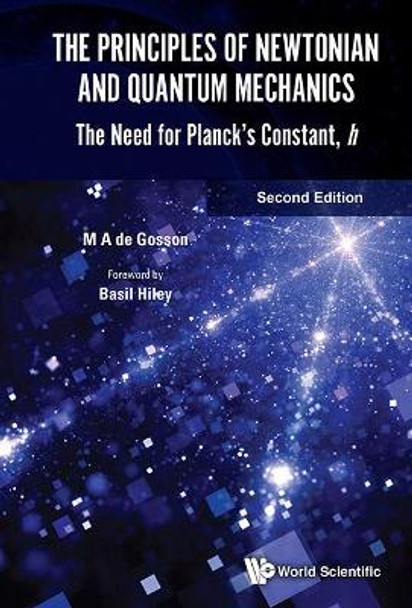 THE PRINCIPLES OF NEWTONIAN AND QUANTUM MECHANICS

The Need for Planck's Constant, $h$

Second Edition

M A de Gosson

Foreword by
Basil Hiley

World Scientific